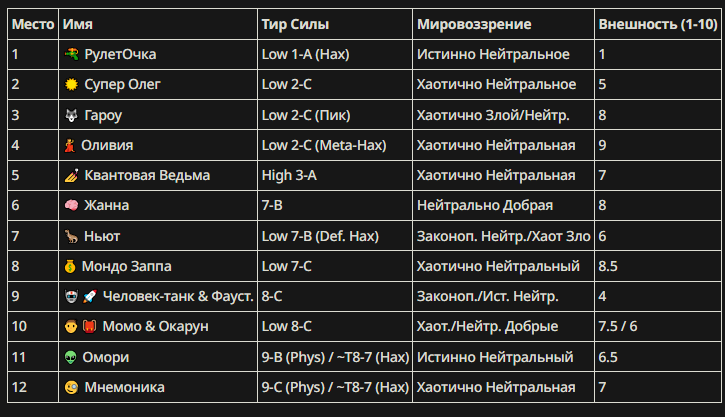 | Место | Имя | Тир Силы | Мировоззрение | Внешность (1-10) |
|---|---|---|---|---|
| 1 | РулетОчка | Low 1-A (Hax) | Истинно Нейтральное | 1 |
| 2 | Супер Олег | Low 2-C | Хаотично Нейтральное | 5 |
| 3 | Гароу | Low 2-C (Пик) | Хаотично Злой/Нейтр. | 8 |
| 4 | Оливия | Low 2-C (Meta-Hax) | Хаотично Нейтральная | 9 |
| 5 | Квантовая Ведьма | High 3-A | Хаотично Нейтральная | 7 |
| 6 | Жанна | 7-B | Нейтрально Добрая | 8 |
| 7 | Ньют | Low 7-B (Def. Hax) | Законоп. Нейтр./Хаот Зло | 6 |
| 8 | Мондо Заппа | Low 7-C | Хаотично Нейтральный | 8.5 |
| 9 | Человек-танк & Фауст. | 8-C | Законоп./Ист. Нейтр. | 4 |
| 10 | Момо & Окарун | Low 8-C | Хаот./Нейтр. Добрые | 7.5 / 6 |
| 11 | Омори | 9-B (Phys) / ~T8-7 (Hax) | Истинно Нейтральный | 6.5 |
| 12 | Мнемоника | 9-C (Phys) / ~T8-7 (Hax) | Хаотично Нейтральная | 7 |